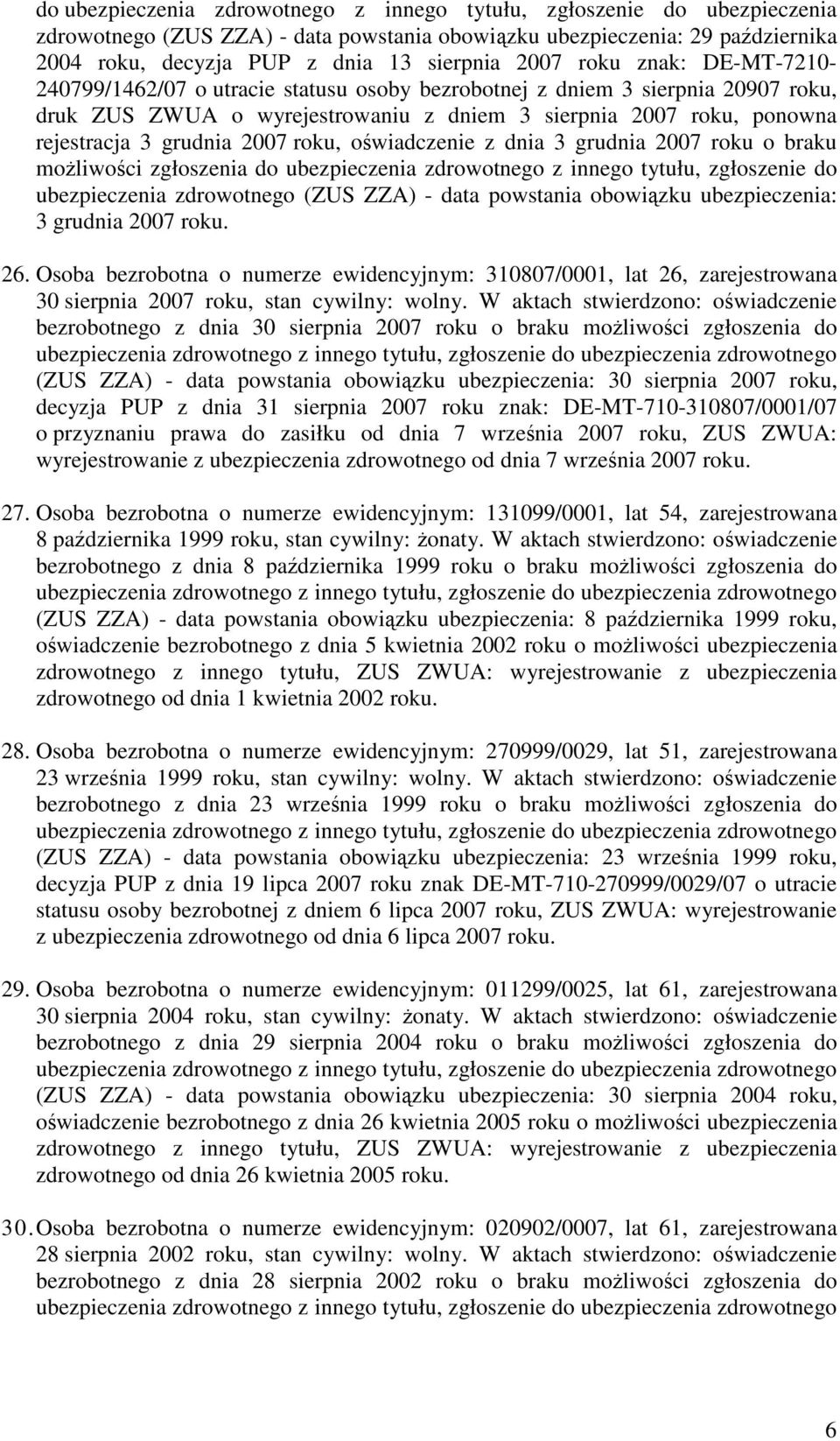 do ubezpieczenia zdrowotnego z innego tytułu, zgłoszenie do ubezpieczenia zdrowotnego (ZUS ZZA) - data powstania obowiązku ubezpieczenia: 29 października 2004 roku, decyzja PUP z dnia 13 sierpnia 2007 roku znak: DE-MT-7210-240799/1462/07 o utracie statusu osoby bezrobotnej z dniem 3 sierpnia 20907 roku, druk ZUS ZWUA o wyrejestrowaniu z dniem 3 sierpnia 2007 roku, ponowna rejestracja 3 grudnia 2007 roku, oświadczenie z dnia 3 grudnia 2007 roku o braku możliwości zgłoszenia do ubezpieczenia zdrowotnego z innego tytułu, zgłoszenie do ubezpieczenia zdrowotnego (ZUS ZZA) - data powstania obowiązku ubezpieczenia: 3 grudnia 2007 roku.

26. Osoba bezrobotna o numerze ewidencyjnym: 310807/0001, lat 26, zarejestrowana 30 sierpnia 2007 roku, stan cywilny: wolny. W aktach stwierdzono: oświadczenie bezrobotnego z dnia 30 sierpnia 2007 roku o braku możliwości zgłoszenia do ubezpieczenia zdrowotnego z innego tytułu, zgłoszenie do ubezpieczenia zdrowotnego (ZUS ZZA) - data powstania obowiązku ubezpieczenia: 30 sierpnia 2007 roku, decyzja PUP z dnia 31 sierpnia 2007 roku znak: DE-MT-710-310807/0001/07 o przyznaniu prawa do zasiłku od dnia 7 września 2007 roku, ZUS ZWUA: wyrejestrowanie z ubezpieczenia zdrowotnego od dnia 7 września 2007 roku.

27. Osoba bezrobotna o numerze ewidencyjnym: 131099/0001, lat 54, zarejestrowana 8 października 1999 roku, stan cywilny: żonaty. W aktach stwierdzono: oświadczenie bezrobotnego z dnia 8 października 1999 roku o braku możliwości zgłoszenia do ubezpieczenia zdrowotnego z innego tytułu, zgłoszenie do ubezpieczenia zdrowotnego (ZUS ZZA) - data powstania obowiązku ubezpieczenia: 8 października 1999 roku, oświadczenie bezrobotnego z dnia 5 kwietnia 2002 roku o możliwości ubezpieczenia zdrowotnego z innego tytułu, ZUS ZWUA: wyrejestrowanie z ubezpieczenia zdrowotnego od dnia 1 kwietnia 2002 roku.

28. Osoba bezrobotna o numerze ewidencyjnym: 270999/0029, lat 51, zarejestrowana 23 września 1999 roku, stan cywilny: wolny. W aktach stwierdzono: oświadczenie bezrobotnego z dnia 23 września 1999 roku o braku możliwości zgłoszenia do ubezpieczenia zdrowotnego z innego tytułu, zgłoszenie do ubezpieczenia zdrowotnego (ZUS ZZA) - data powstania obowiązku ubezpieczenia: 23 września 1999 roku, decyzja PUP z dnia 19 lipca 2007 roku znak DE-MT-710-270999/0029/07 o utracie statusu osoby bezrobotnej z dniem 6 lipca 2007 roku, ZUS ZWUA: wyrejestrowanie z ubezpieczenia zdrowotnego od dnia 6 lipca 2007 roku.

29. Osoba bezrobotna o numerze ewidencyjnym: 011299/0025, lat 61, zarejestrowana 30 sierpnia 2004 roku, stan cywilny: żonaty. W aktach stwierdzono: oświadczenie bezrobotnego z dnia 29 sierpnia 2004 roku o braku możliwości zgłoszenia do ubezpieczenia zdrowotnego z innego tytułu, zgłoszenie do ubezpieczenia zdrowotnego (ZUS ZZA) - data powstania obowiązku ubezpieczenia: 30 sierpnia 2004 roku, oświadczenie bezrobotnego z dnia 26 kwietnia 2005 roku o możliwości ubezpieczenia zdrowotnego z innego tytułu, ZUS ZWUA: wyrejestrowanie z ubezpieczenia zdrowotnego od dnia 26 kwietnia 2005 roku.

30. Osoba bezrobotna o numerze ewidencyjnym: 020902/0007, lat 61, zarejestrowana 28 sierpnia 2002 roku, stan cywilny: wolny. W aktach stwierdzono: oświadczenie bezrobotnego z dnia 28 sierpnia 2002 roku o braku możliwości zgłoszenia do ubezpieczenia zdrowotnego z innego tytułu, zgłoszenie do ubezpieczenia zdrowotnego

6